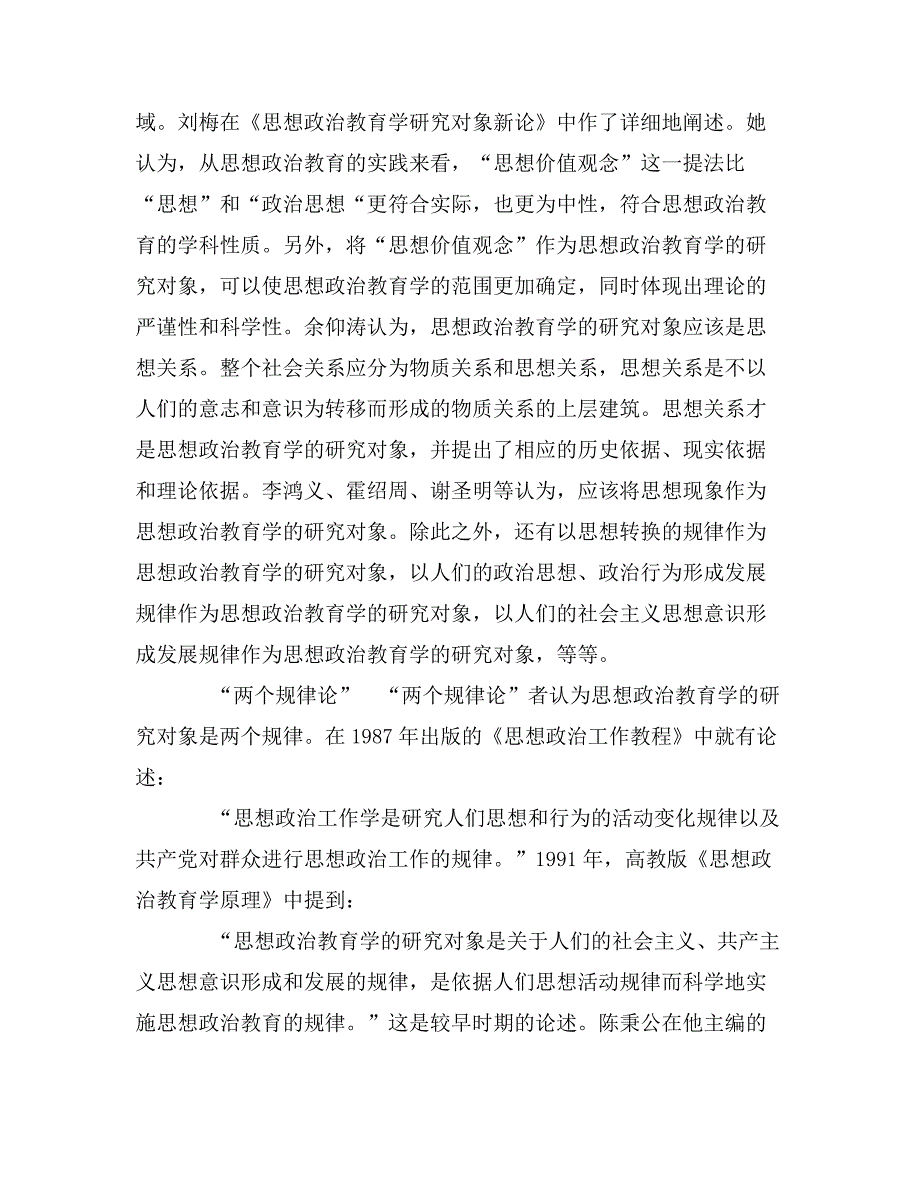 域。刘梅在《思想政治教育学研究对象新论》中作了详细地阐述。她认为，从思想政治教育的实践来看，“思想价值观念”这一提法比“思想”和“政治思想“更符合实际，也更为中性，符合思想政治教育的学科性质。另外，将“思想价值观念”作为思想政治教育学的研究对象，可以使思想政治教育学的范围更加确定，同时体现出理论的严谨性和科学性。余仰涛认为，思想政治教育学的研究对象应该是思想关系。整个社会关系应分为物质关系和思想关系，思想关系是不以人们的意志和意识为转移而形成的物质关系的上层建筑。思想关系才是思想政治教育学的研究对象，并提出了相应的历史依据、现实依据和理论依据。李鸿义、霍绍周、谢圣明等认为，应该将思想现象作为思想政治教育学的研究对象。除此之外，还有以思想转换的规律作为思想政治教育学的研究对象，以人们的政治思想、政治行为形成发展规律作为思想政治教育学的研究对象，以人们的社会主义思想意识形成发展规律作为思想政治教育学的研究对象，等等。

“两个规律论” “两个规律论”者认为思想政治教育学的研究对象是两个规律。在 1987 年出版的《思想政治工作教程》中就有论述：

“思想政治工作学是研究人们思想和行为的活动变化规律以及共产党对群众进行思想政治工作的规律。”1991 年，高教版《思想政治教育学原理》中提到：

“思想政治教育学的研究对象是关于人们的社会主义、共产主义思想意识形成和发展的规律，是依据人们思想活动规律而科学地实施思想政治教育的规律。”这是较早时期的论述。陈秉公在他主编的